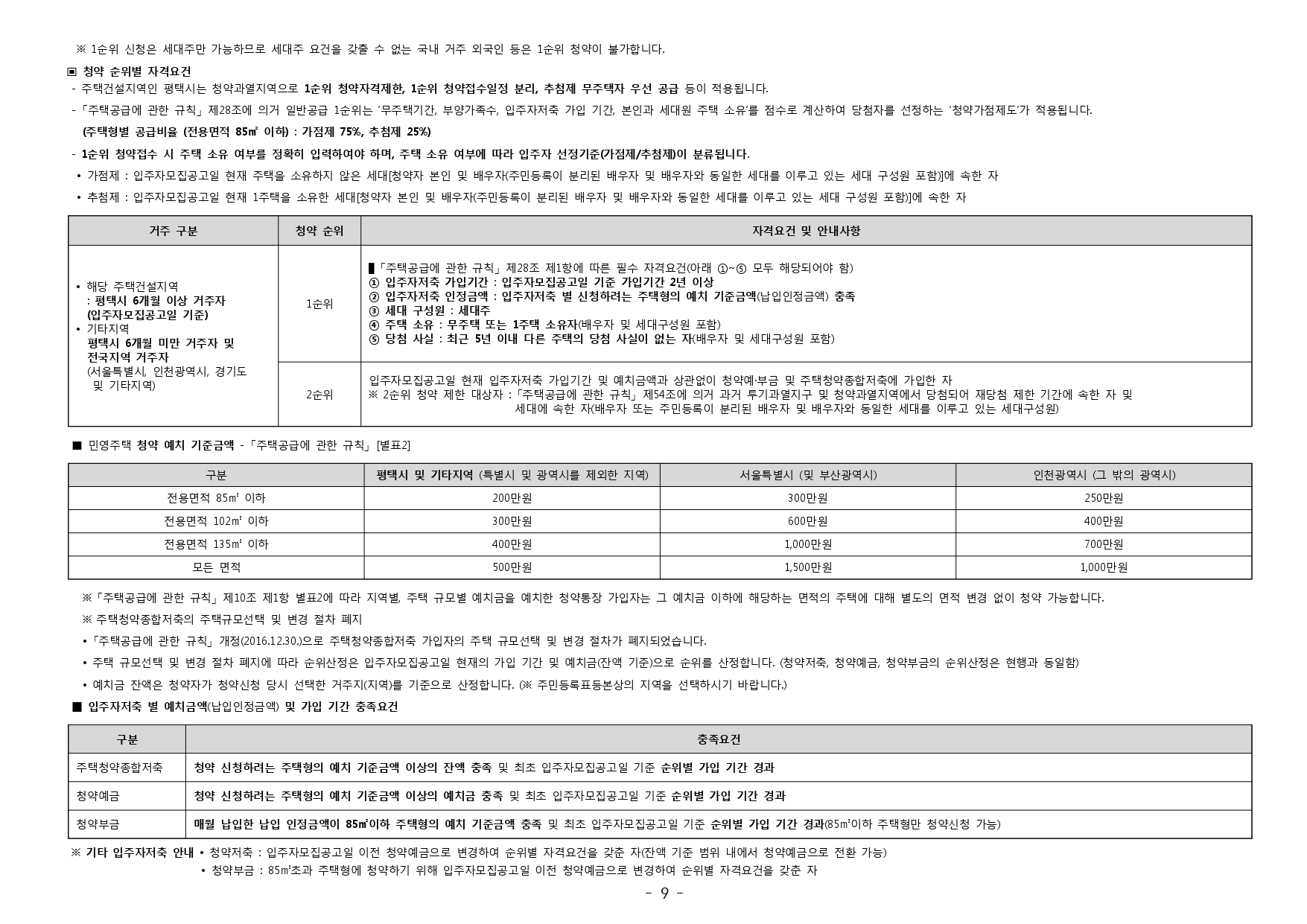 ※ 1순위 신청은 세대주만 가능하므로 세대주 요건을 갖출 수 없는 국내 거주 외국인 등은 1순위 청약이 불가합니다.

▣ 청약 순위별 자격요건

- 주택건설지역인 평택시는 청약과열지역으로 1순위 청약자격제한, 1순위 청약접수일정 분리, 추첨제 무주택자 우선 공급 등이 적용됩니다.

- 「주택공급에 관한 규칙」 제28조에 의거 일반공급 1순위는 '무주택기간, 부양가족수, 입주자저축 가입 기간, 본인과 세대원 주택 소유'를 점수로 계산하여 당첨자를 선정하는 '청약가점제도'가 적용됩니다.

(주택형별 공급비율 (전용면적 85㎡ 이하) : 가점제 75%, 추첨제 25%)

- 1순위 청약접수 시 주택 소유 여부를 정확히 입력하여야 하며, 주택 소유 여부에 따라 입주자 선정기준(가점제/추첨제)이 분류됩니다.

• 가점제 : 입주자모집공고일 현재 주택을 소유하지 않은 세대[청약자 본인 및 배우자(주민등록이 분리된 배우자 및 배우자와 동일한 세대를 이루고 있는 세대 구성원 포함)]에 속한 자

• 추첨제 : 입주자모집공고일 현재 1주택을 소유한 세대[청약자 본인 및 배우자(주민등록이 분리된 배우자 및 배우자와 동일한 세대를 이루고 있는 세대 구성원 포함)]에 속한 자

| 거주 구분 | 청약 순위 | 자격요건 및 안내사항 |
|---|---|---|
| • 해당 주택건설지역 : 평택시 6개월 이상 거주자 (입주자모집공고일 기준) • 기타지역 평택시 6개월 미만 거주자 및 전국지역 거주자 (서울특별시, 인천광역시, 경기도 및 기타지역) | 1순위 | ▌「주택공급에 관한 규칙」 제28조 제1항에 따른 필수 자격요건(아래 ①~⑤ 모두 해당되어야 함) ① 입주자저축 가입기간 : 입주자모집공고일 기준 가입기간 2년 이상 ② 입주자저축 인정금액 : 입주자저축 별 신청하려는 주택형의 예치 기준금액(납입인정금액) 충족 ③ 세대 구성원 : 세대주 ④ 주택 소유 : 무주택 또는 1주택 소유자(배우자 및 세대구성원 포함) ⑤ 당첨 사실 : 최근 5년 이내 다른 주택의 당첨 사실이 없는 자(배우자 및 세대구성원 포함) |
| | 2순위 | 입주자모집공고일 현재 입주자저축 가입기간 및 예치금액과 상관없이 청약예·부금 및 주택청약종합저축에 가입한 자 ※ 2순위 청약 제한 대상자 : 「주택공급에 관한 규칙」 제54조에 의거 과거 투기과열지구 및 청약과열지역에서 당첨되어 재당첨 제한 기간에 속한 자 및 세대에 속한 자(배우자 또는 주민등록이 분리된 배우자 및 배우자와 동일한 세대를 이루고 있는 세대구성원) |

■ 민영주택 청약 예치 기준금액 - 「주택공급에 관한 규칙」 [별표2]

| 구분 | 평택시 및 기타지역 (특별시 및 광역시를 제외한 지역) | 서울특별시 (및 부산광역시) | 인천광역시 (그 밖의 광역시) |
|---|---|---|---|
| 전용면적 85㎡ 이하 | 200만원 | 300만원 | 250만원 |
| 전용면적 102㎡ 이하 | 300만원 | 600만원 | 400만원 |
| 전용면적 135㎡ 이하 | 400만원 | 1,000만원 | 700만원 |
| 모든 면적 | 500만원 | 1,500만원 | 1,000만원 |

※ 「주택공급에 관한 규칙」 제10조 제1항 별표2에 따라 지역별, 주택 규모별 예치금을 예치한 청약통장 가입자는 그 예치금 이하에 해당하는 면적의 주택에 대해 별도의 면적 변경 없이 청약 가능합니다.

※ 주택청약종합저축의 주택규모선택 및 변경 절차 폐지

• 「주택공급에 관한 규칙」 개정(2016.12.30.)으로 주택청약종합저축 가입자의 주택 규모선택 및 변경 절차가 폐지되었습니다.

• 주택 규모선택 및 변경 절차 폐지에 따라 순위산정은 입주자모집공고일 현재의 가입 기간 및 예치금(잔액 기준)으로 순위를 산정합니다. (청약저축, 청약예금, 청약부금의 순위산정은 현행과 동일함)

• 예치금 잔액은 청약자가 청약신청 당시 선택한 거주지(지역)를 기준으로 산정합니다. (※ 주민등록표등본상의 지역을 선택하시기 바랍니다.)

■ 입주자저축 별 예치금액(납입인정금액) 및 가입 기간 충족요건

| 구분 | 충족요건 |
|---|---|
| 주택청약종합저축 | 청약 신청하려는 주택형의 예치 기준금액 이상의 잔액 충족 및 최초 입주자모집공고일 기준 순위별 가입 기간 경과 |
| 청약예금 | 청약 신청하려는 주택형의 예치 기준금액 이상의 예치금 충족 및 최초 입주자모집공고일 기준 순위별 가입 기간 경과 |
| 청약부금 | 매월 납입한 납입 인정금액이 85㎡이하 주택형의 예치 기준금액 충족 및 최초 입주자모집공고일 기준 순위별 가입 기간 경과(85㎡이하 주택형만 청약신청 가능) |

※ 기타 입주자저축 안내 • 청약저축 : 입주자모집공고일 이전 청약예금으로 변경하여 순위별 자격요건을 갖춘 자(잔액 기준 범위 내에서 청약예금으로 전환 가능)
• 청약부금 : 85㎡초과 주택형에 청약하기 위해 입주자모집공고일 이전 청약예금으로 변경하여 순위별 자격요건을 갖춘 자

- 9 -